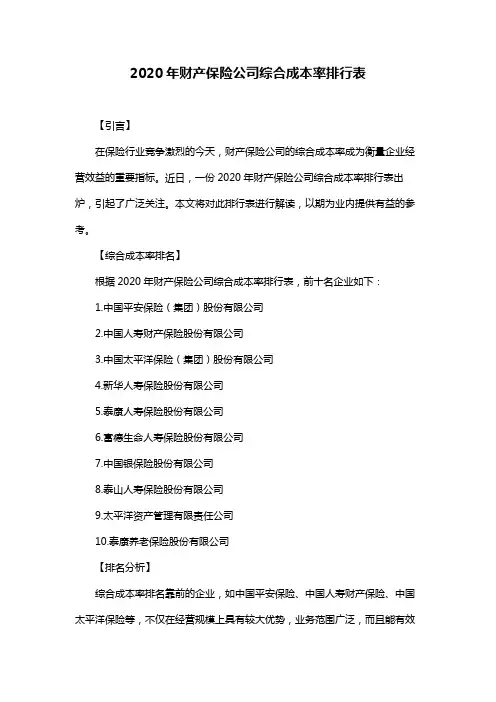 2020 年财产保险公司综合成本率排行表

【引言】

在保险行业竞争激烈的今天，财产保险公司的综合成本率成为衡量企业经营效益的重要指标。近日，一份 2020 年财产保险公司综合成本率排行表出炉，引起了广泛关注。本文将对此排行表进行解读，以期为业内提供有益的参考。

【综合成本率排名】

根据 2020 年财产保险公司综合成本率排行表，前十名企业如下：

1.中国平安保险（集团）股份有限公司

2.中国人寿财产保险股份有限公司

3.中国太平洋保险（集团）股份有限公司

4.新华人寿保险股份有限公司

5.泰康人寿保险股份有限公司

6.富德生命人寿保险股份有限公司

7.中国银保险股份有限公司

8.泰山人寿保险股份有限公司

9.太平洋资产管理有限责任公司

10.泰康养老保险股份有限公司

【排名分析】

综合成本率排名靠前的企业，如中国平安保险、中国人寿财产保险、中国太平洋保险等，不仅在经营规模上具有较大优势，业务范围广泛，而且能有效